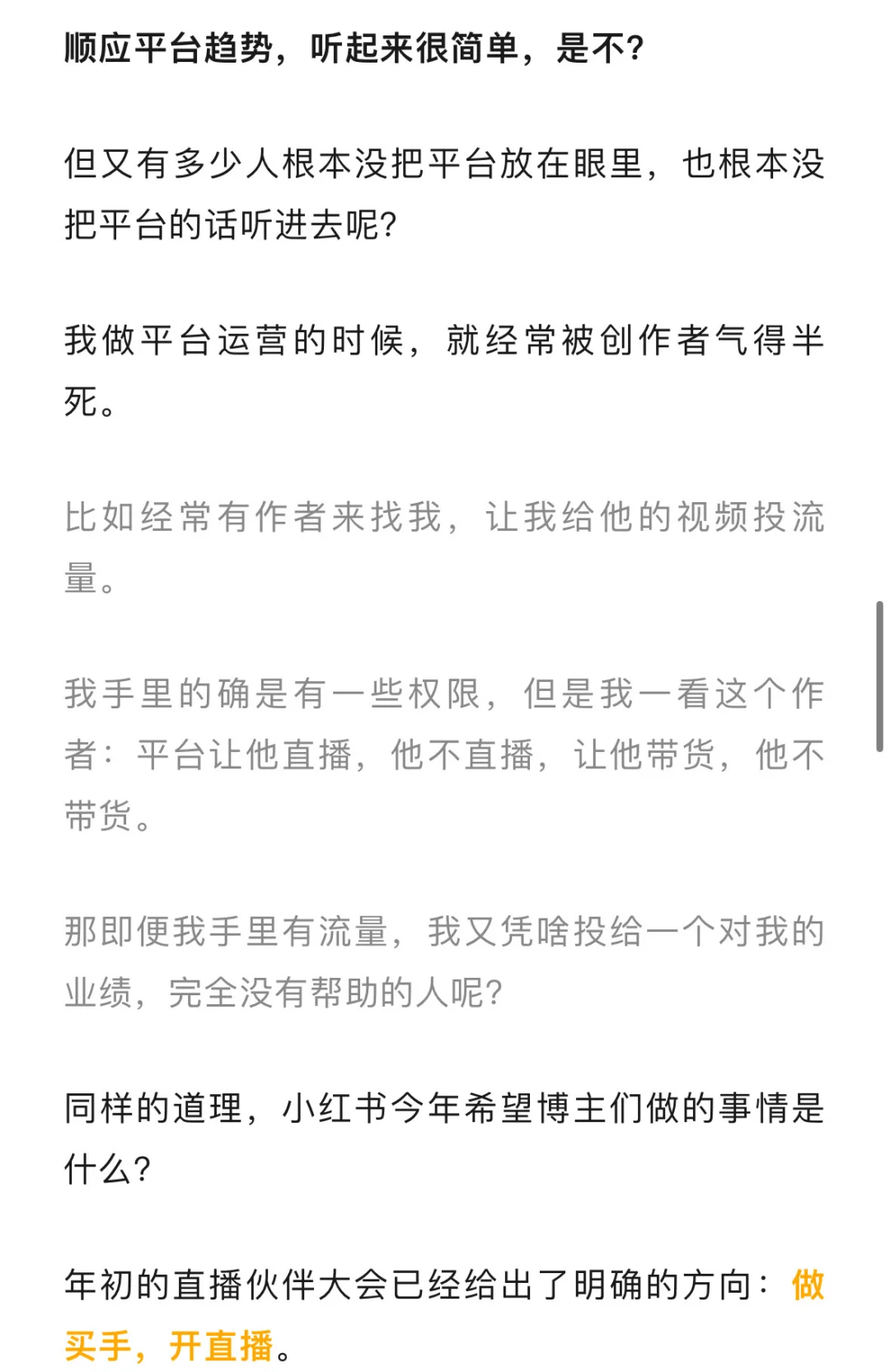 顺应平台趋势，听起来很简单，是不?

但又有多少人根本没把平台放在眼里，也根本没把平台的话听进去呢?

我做平台运营的时候，就经常被创作者气得半死。

比如经常有作者来找我，让我给他的视频投流量。

我手里的确是有一些权限，但是我一看这个作者：平台让他直播，他不直播，让他带货，他不带货。

那即便我手里有流量，我又凭啥投给一个对我的业绩，完全没有帮助的人呢?

同样的道理，小红书今年希望博主们做的事情是什么?

年初的直播伙伴大会已经给出了明确的方向：做买手，开直播。